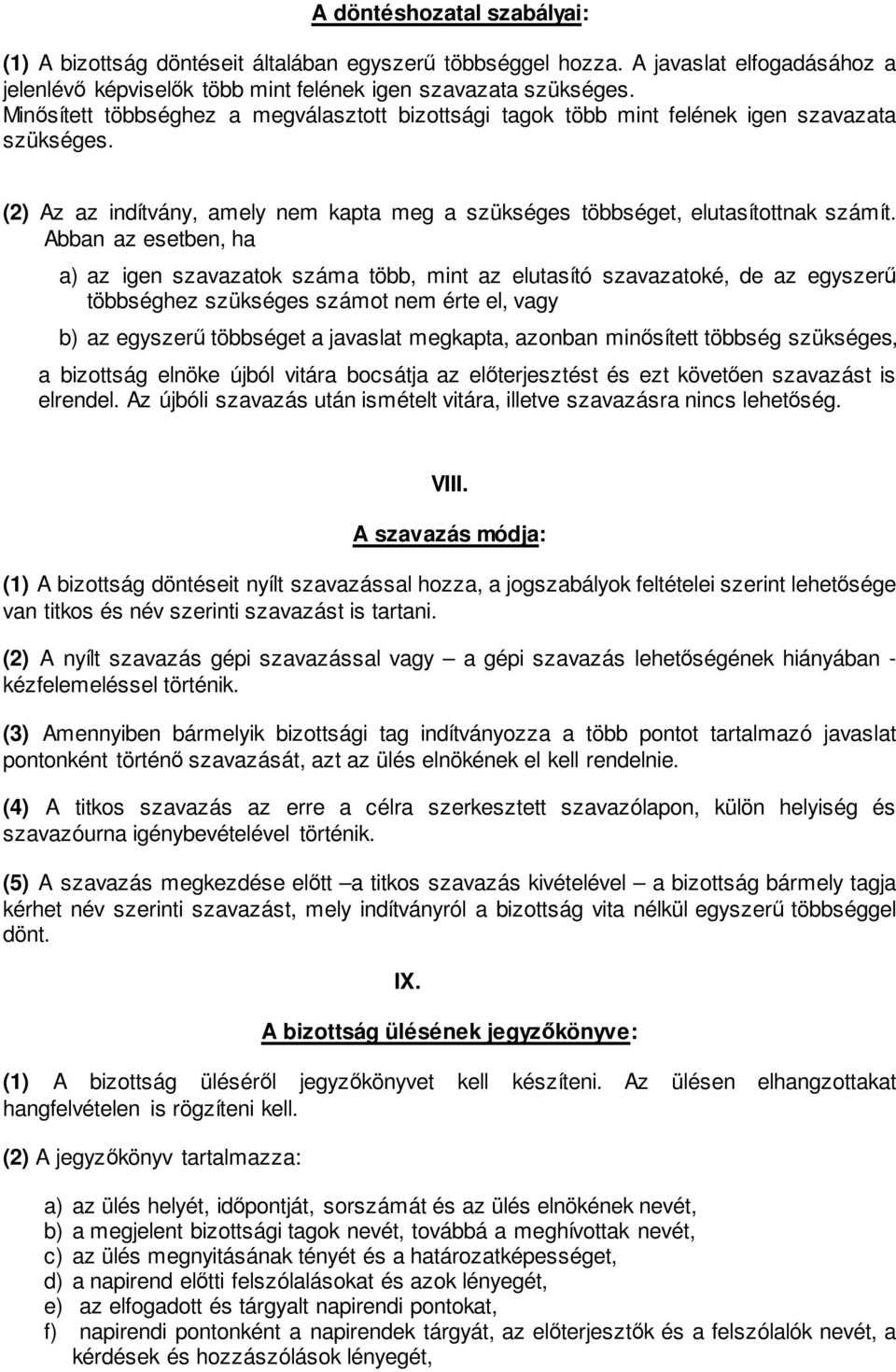 A döntéshozatal szabályai:

(1) A bizottság döntéseit általában egyszerű többséggel hozza. A javaslat elfogadásához a jelenlévő képviselők több mint felének igen szavazata szükséges. Minősített többséghez a megválasztott bizottsági tagok több mint felének igen szavazata szükséges.

(2) Az az indítvány, amely nem kapta meg a szükséges többséget, elutasítottnak számít. Abban az esetben, ha

a) az igen szavazatok száma több, mint az elutasító szavazatoké, de az egyszerű többséghez szükséges számot nem érte el, vagy

b) az egyszerű többséget a javaslat megkapta, azonban minősített többség szükséges,

a bizottság elnöke újból vitára bocsátja az előterjesztést és ezt követően szavazást is elrendel. Az újbóli szavazás után ismételt vitára, illetve szavazásra nincs lehetőség.

VIII.

A szavazás módja:

(1) A bizottság döntéseit nyílt szavazással hozza, a jogszabályok feltételei szerint lehetősége van titkos és név szerinti szavazást is tartani.

(2) A nyílt szavazás gépi szavazással vagy – a gépi szavazás lehetőségének hiányában - kézfelemeléssel történik.

(3) Amennyiben bármelyik bizottsági tag indítványozza a több pontot tartalmazó javaslat pontonként történő szavazását, azt az ülés elnökének el kell rendelnie.

(4) A titkos szavazás az erre a célra szerkesztett szavazólapon, külön helyiség és szavazóurna igénybevételével történik.

(5) A szavazás megkezdése előtt –a titkos szavazás kivételével – a bizottság bármely tagja kérhet név szerinti szavazást, mely indítványról a bizottság vita nélkül egyszerű többséggel dönt.

IX.

A bizottság ülésének jegyzőkönyve:

(1) A bizottság üléséről jegyzőkönyvet kell készíteni. Az ülésen elhangzottakat hangfelvételen is rögzíteni kell.

(2) A jegyzőkönyv tartalmazza:

a) az ülés helyét, időpontját, sorszámát és az ülés elnökének nevét,
b) a megjelent bizottsági tagok nevét, továbbá a meghívottak nevét,
c) az ülés megnyitásának tényét és a határozatképességet,
d) a napirend előtti felszólalásokat és azok lényegét,
e) az elfogadott és tárgyalt napirendi pontokat,
f) napirendi pontonként a napirendek tárgyát, az előterjesztők és a felszólalók nevét, a kérdések és hozzászólások lényegét,